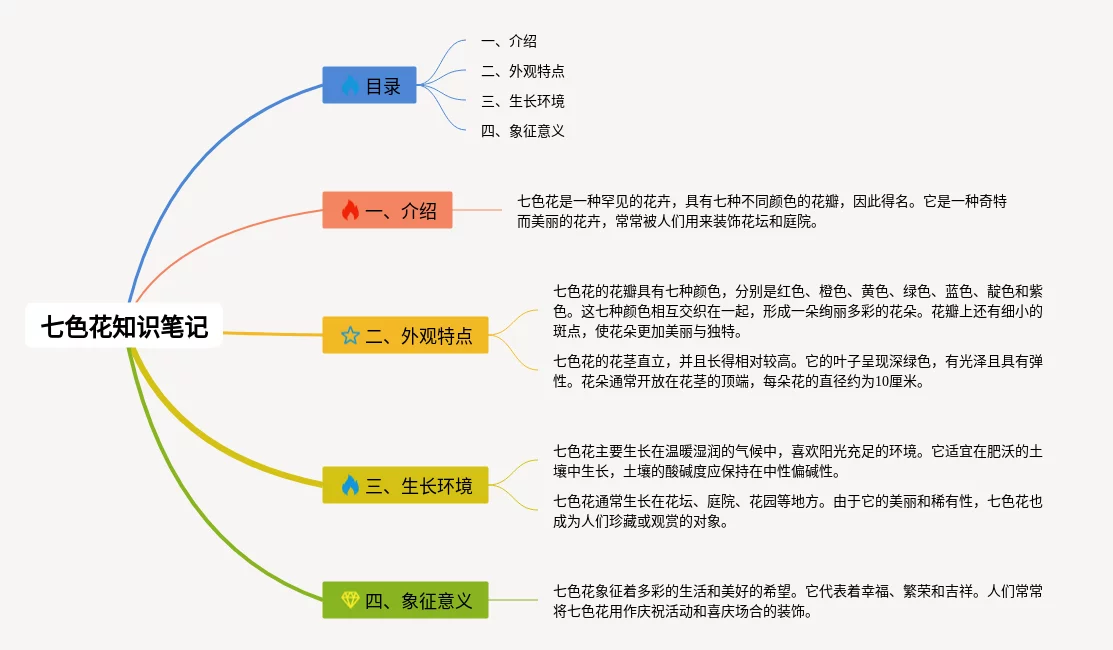 七色花知识笔记

目录

一、介绍

二、外观特点

三、生长环境

四、象征意义

一、介绍

七色花是一种罕见的花卉，具有七种不同颜色的花瓣，因此得名。它是一种奇特而美丽的花卉，常常被人们用来装饰花坛和庭院。

二、外观特点

七色花的花瓣具有七种颜色，分别是红色、橙色、黄色、绿色、蓝色、靛色和紫色。这七种颜色相互交织在一起，形成一朵绚丽多彩的花朵。花瓣上还有细小的斑点，使花朵更加美丽与独特。

七色花的花茎直立，并且长得相对较高。它的叶子呈现深绿色，有光泽且具有弹性。花朵通常开放在花茎的顶端，每朵花的直径约为10厘米。

三、生长环境

七色花主要生长在温暖湿润的气候中，喜欢阳光充足的环境。它适宜在肥沃的土壤中生长，土壤的酸碱度应保持在中性偏碱性。

七色花通常生长在花坛、庭院、花园等地方。由于它的美丽和稀有性，七色花也成为人们珍藏或观赏的对象。

四、象征意义

七色花象征着多彩的生活和美好的希望。它代表着幸福、繁荣和吉祥。人们常常将七色花用作庆祝活动和喜庆场合的装饰。